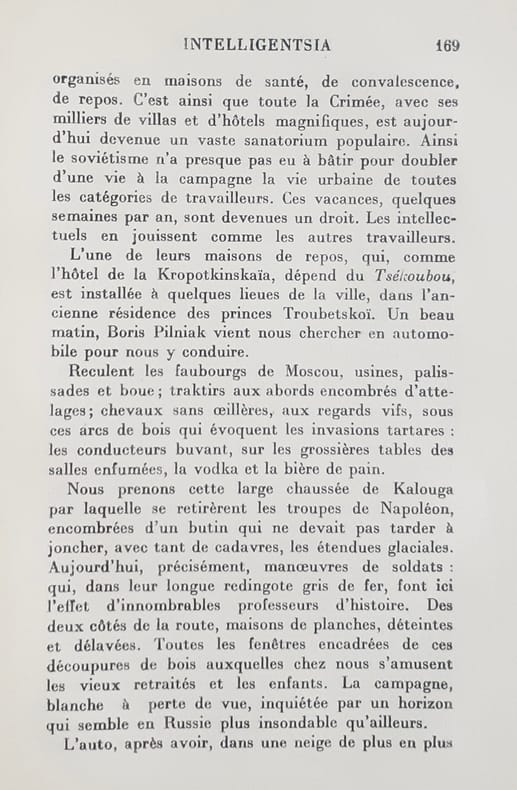 INTELLIGENTSIA 169

organisés en maisons de santé, de convalescence, de repos. C'est ainsi que toute la Crimée, avec ses milliers de villas et d'hôtels magnifiques, est aujourd'hui devenue un vaste sanatorium populaire. Ainsi le soviétisme n'a presque pas eu à bâtir pour doubler d'une vie à la campagne la vie urbaine de toutes les catégories de travailleurs. Ces vacances, quelques semaines par an, sont devenues un droit. Les intellectuels en jouissent comme les autres travailleurs.

L'une de leurs maisons de repos, qui, comme l'hôtel de la Kropotkinskaïa, dépend du Tsékoubou, est installée à quelques lieues de la ville, dans l'ancienne résidence des princes Troubetskoï. Un beau matin, Boris Pilniak vient nous chercher en automobile pour nous y conduire.

Reculent les faubourgs de Moscou, usines, palissades et boue; traktirs aux abords encombrés d'attelages; chevaux sans œillères, aux regards vifs, sous ces arcs de bois qui évoquent les invasions tartares : les conducteurs buvant, sur les grossières tables des salles enfumées, la vodka et la bière de pain.

Nous prenons cette large chaussée de Kalouga par laquelle se retirèrent les troupes de Napoléon, encombrées d'un butin qui ne devait pas tarder à joncher, avec tant de cadavres, les étendues glaciales. Aujourd'hui, précisément, manœuvres de soldats : qui, dans leur longue redingote gris de fer, font ici l'effet d'innombrables professeurs d'histoire. Des deux côtés de la route, maisons de planches, déteintes et délavées. Toutes les fenêtres encadrées de ces découpures de bois auxquelles chez nous s'amusent les vieux retraités et les enfants. La campagne, blanche à perte de vue, inquiétée par un horizon qui semble en Russie plus insondable qu'ailleurs.

L'auto, après avoir, dans une neige de plus en plus